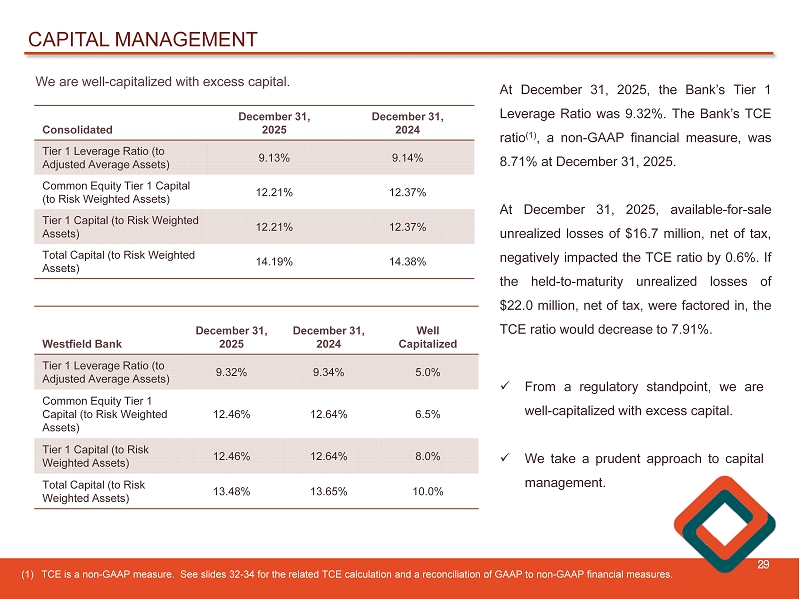 CAPITAL MANAGEMENT

We are well-capitalized with excess capital.

| Consolidated | December 31, 2025 | December 31, 2024 |
|---|---|---|
| Tier 1 Leverage Ratio (to Adjusted Average Assets) | 9.13% | 9.14% |
| Common Equity Tier 1 Capital (to Risk Weighted Assets) | 12.21% | 12.37% |
| Tier 1 Capital (to Risk Weighted Assets) | 12.21% | 12.37% |
| Total Capital (to Risk Weighted Assets) | 14.19% | 14.38% |

| Westfield Bank | December 31, 2025 | December 31, 2024 | Well Capitalized |
|---|---|---|---|
| Tier 1 Leverage Ratio (to Adjusted Average Assets) | 9.32% | 9.34% | 5.0% |
| Common Equity Tier 1 Capital (to Risk Weighted Assets) | 12.46% | 12.64% | 6.5% |
| Tier 1 Capital (to Risk Weighted Assets) | 12.46% | 12.64% | 8.0% |
| Total Capital (to Risk Weighted Assets) | 13.48% | 13.65% | 10.0% |

At December 31, 2025, the Bank's Tier 1 Leverage Ratio was 9.32%. The Bank's TCE ratio$^{(1)}$, a non-GAAP financial measure, was 8.71% at December 31, 2025.

At December 31, 2025, available-for-sale unrealized losses of $16.7 million, net of tax, negatively impacted the TCE ratio by 0.6%. If the held-to-maturity unrealized losses of $22.0 million, net of tax, were factored in, the TCE ratio would decrease to 7.91%.

✓ From a regulatory standpoint, we are well-capitalized with excess capital.

✓ We take a prudent approach to capital management.

29

(1) TCE is a non-GAAP measure. See slides 32-34 for the related TCE calculation and a reconciliation of GAAP to non-GAAP financial measures.